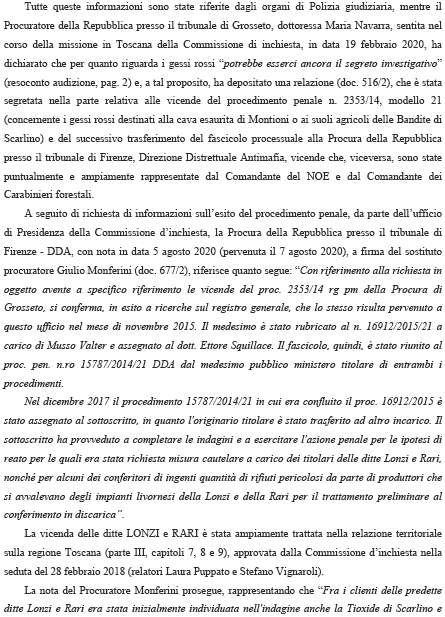 Tutte queste informazioni sono state riferite dagli organi di Polizia giudiziaria, mentre il Procuratore della Repubblica presso il tribunale di Grosseto, dottoressa Maria Navarra, sentita nel corso della missione in Toscana della Commissione di inchiesta, in data 19 febbraio 2020, ha dichiarato che per quanto riguarda i gessi rossi "potrebbe esserci ancora il segreto investigativo" (resoconto audizione, pag. 2) e, a tal proposito, ha depositato una relazione (doc. 516/2), che è stata segretata nella parte relativa alle vicende del procedimento penale n. 2353/14, modello 21 (concernente i gessi rossi destinati alla cava esaurita di Montioni o ai suoli agricoli delle Bandite di Scarlino) e del successivo trasferimento del fascicolo processuale alla Procura della Repubblica presso il tribunale di Firenze, Direzione Distrettuale Antimafia, vicende che, viceversa, sono state puntualmente e ampiamente rappresentate dal Comandante del NOE e dal Comandante dei Carabinieri forestali.

A seguito di richiesta di informazioni sull'esito del procedimento penale, da parte dell'ufficio di Presidenza della Commissione d'inchiesta, la Procura della Repubblica presso il tribunale di Firenze - DDA, con nota in data 5 agosto 2020 (pervenuta il 7 agosto 2020), a firma del sostituto procuratore Giulio Monferini (doc. 677/2), riferisce quanto segue: "Con riferimento alla richiesta in oggetto avente a specifico riferimento le vicende del proc. 2353/14 rg pm della Procura di Grosseto, si conferma, in esito a ricerche sul registro generale, che lo stesso risulta pervenuto a questo ufficio nel mese di novembre 2015. Il medesimo è stato rubricato al n. 16912/2015/21 a carico di Musso Valter e assegnato al dott. Ettore Squillace. Il fascicolo, quindi, è stato riunito al proc. pen. n.ro 15787/2014/21 DDA dal medesimo pubblico ministero titolare di entrambi i procedimenti.

Nel dicembre 2017 il procedimento 15787/2014/21 in cui era confluito il proc. 16912/2015 è stato assegnato al sottoscritto, in quanto l'originario titolare è stato trasferito ad altro incarico. Il sottoscritto ha provveduto a completare le indagini e a esercitare l'azione penale per le ipotesi di reato per le quali era stata richiesta misura cautelare a carico dei titolari delle ditte Lonzi e Rari, nonché per alcuni dei conferitori di ingenti quantità di rifiuti pericolosi da parte di produttori che si avvalevano degli impianti livornesi della Lonzi e della Rari per il trattamento preliminare al conferimento in discarica".

La vicenda delle ditte LONZI e RARI è stata ampiamente trattata nella relazione territoriale sulla regione Toscana (parte III, capitoli 7, 8 e 9), approvata dalla Commissione d'inchiesta nella seduta del 28 febbraio 2018 (relatori Laura Puppato e Stefano Vignaroli).

La nota del Procuratore Monferini prosegue, rappresentando che "Fra i clienti delle predette ditte Lonzi e Rari era stata inizialmente individuata nell'indagine anche la Tioxide di Scarlino e